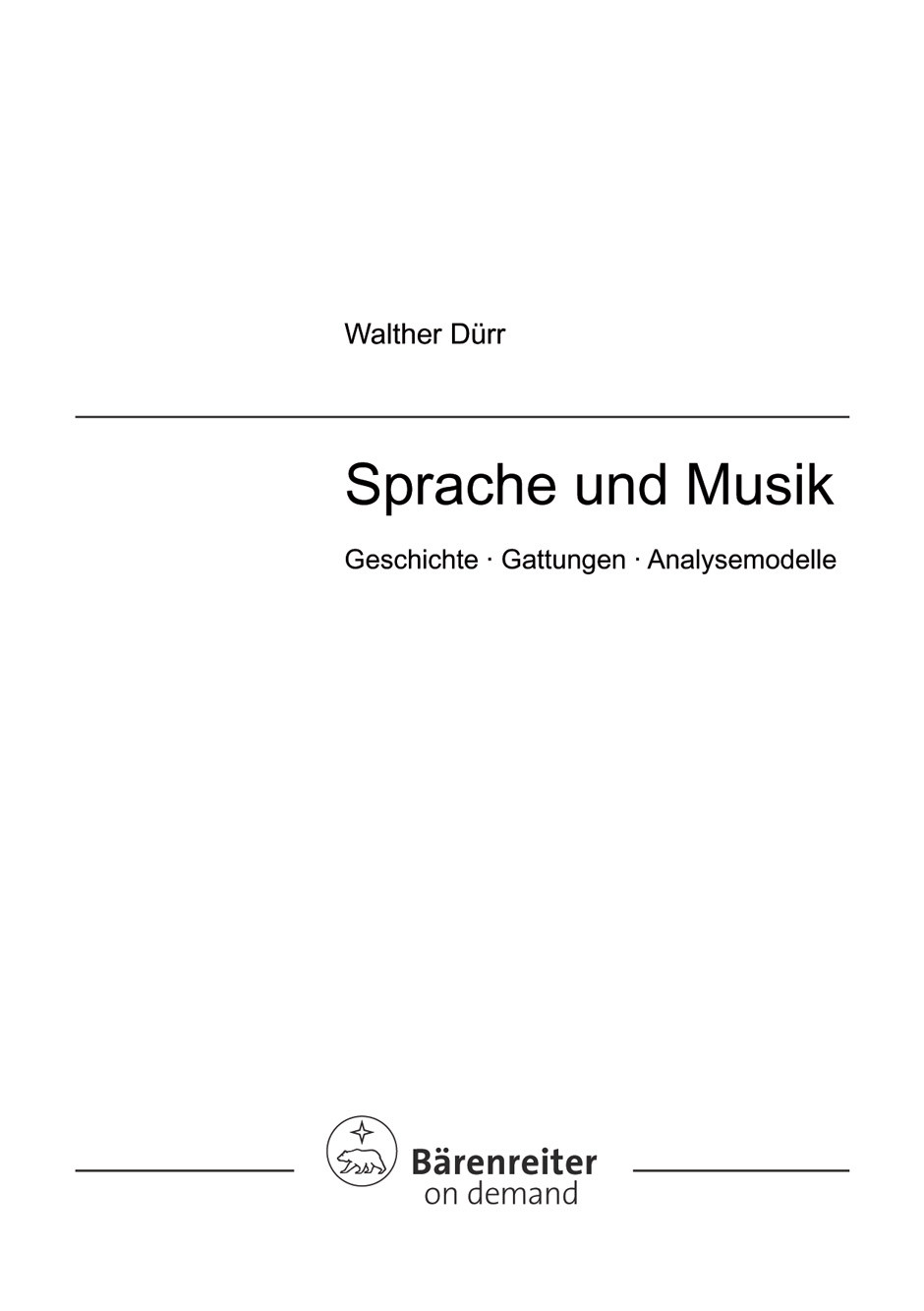 Walther Dürr

Sprache und Musik

Geschichte · Gattungen · Analysemodelle

Bärenreiter
on demand